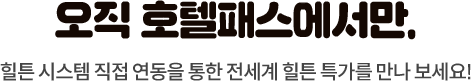 오직 호텔패스에서만.

힐튼 시스템 직접 연동을 통한 전세계 힐튼 특가를 만나 보세요!